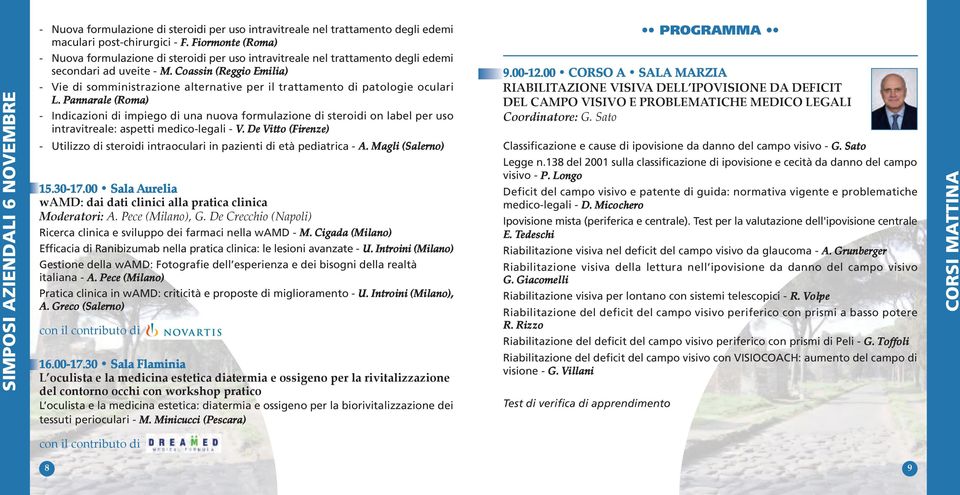 SIMPOSI AZIENDALI 6 NOVEMBRE

- Nuova formulazione di steroidi per uso intravitreale nel trattamento degli edemi maculari post-chirurgici - F. Fiormonte (Roma)
- Nuova formulazione di steroidi per uso intravitreale nel trattamento degli edemi secondari ad uveite - M. Coassin (Reggio Emilia)
- Vie di somministrazione alternative per il trattamento di patologie oculari L. Pannarale (Roma)
- Indicazioni di impiego di una nuova formulazione di steroidi on label per uso intravitreale: aspetti medico-legali - V. De Vitto (Firenze)
- Utilizzo di steroidi intraoculari in pazienti di età pediatrica - A. Magli (Salerno)

15.30-17.00 • Sala Aurelia
wAMD: dai dati clinici alla pratica clinica
Moderatori: A. Pece (Milano), G. De Crecchio (Napoli)
Ricerca clinica e sviluppo dei farmaci nella wAMD - M. Cigada (Milano)
Efficacia di Ranibizumab nella pratica clinica: le lesioni avanzate - U. Introini (Milano)
Gestione della wAMD: Fotografie dell'esperienza e dei bisogni della realtà italiana - A. Pece (Milano)
Pratica clinica in wAMD: criticità e proposte di miglioramento - U. Introini (Milano), A. Greco (Salerno)

con il contributo di NOVARTIS

16.00-17.30 • Sala Flaminia
L'oculista e la medicina estetica diatermia e ossigeno per la rivitalizzazione del contorno occhi con workshop pratico
L'oculista e la medicina estetica: diatermia e ossigeno per la biorivitalizzazione dei tessuti perioculari - M. Minicucci (Pescara)

con il contributo di DREAMED MEDICA FORMULA

8

•• PROGRAMMA ••

9.00-12.00 • CORSO A • SALA MARZIA
RIABILITAZIONE VISIVA DELL'IPOVISIONE DA DEFICIT DEL CAMPO VISIVO E PROBLEMATICHE MEDICO LEGALI
Coordinatore: G. Sato

Classificazione e cause di ipovisione da danno del campo visivo - G. Sato
Legge n.138 del 2001 sulla classificazione di ipovisione e cecità da danno del campo visivo - P. Longo
Deficit del campo visivo e patente di guida: normativa vigente e problematiche medico-legali - D. Micochero
Ipovisione mista (periferica e centrale). Test per la valutazione dell'ipovisione centrale E. Tedeschi
Riabilitazione visiva nel deficit del campo visivo da glaucoma - A. Grunberger
Riabilitazione visiva della lettura nell'ipovisione da danno del campo visivo G. Giacomelli
Riabilitazione visiva per lontano con sistemi telescopici - R. Volpe
Riabilitazione del deficit del campo visivo periferico con prismi a basso potere R. Rizzo
Riabilitazione del deficit del campo visivo periferico con prismi di Peli - G. Toffoli
Riabilitazione del deficit del campo visivo con VISIOCOACH: aumento del campo di visione - G. Villani

Test di verifica di apprendimento

9

CORSI MATTINA